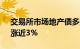 交易所市场地产债多
涨近3%